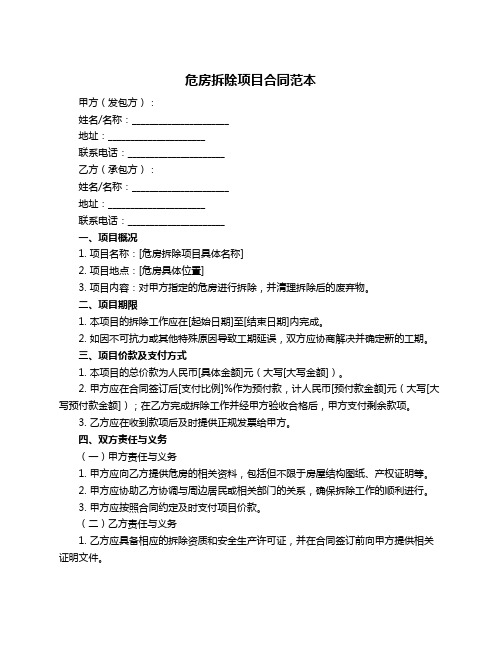 危房拆除项目合同范本

甲方（发包方）：

姓名/名称：____________________

地址：____________________

联系电话：____________________

乙方（承包方）：

姓名/名称：____________________

地址：____________________

联系电话：____________________

一、项目概况

1. 项目名称：[危房拆除项目具体名称]

2. 项目地点：[危房具体位置]

3. 项目内容：对甲方指定的危房进行拆除，并清理拆除后的废弃物。

二、项目期限

1. 本项目的拆除工作应在[起始日期]至[结束日期]内完成。

2. 如因不可抗力或其他特殊原因导致工期延误，双方应协商解决并确定新的工期。

三、项目价款及支付方式

1. 本项目的总价款为人民币[具体金额]元（大写[大写金额]）。

2. 甲方应在合同签订后[支付比例]%作为预付款，计人民币[预付款金额]元（大写[大写预付款金额]）；在乙方完成拆除工作并经甲方验收合格后，甲方支付剩余款项。

3. 乙方应在收到款项后及时提供正规发票给甲方。

四、双方责任与义务

（一）甲方责任与义务

1. 甲方应向乙方提供危房的相关资料，包括但不限于房屋结构图纸、产权证明等。

2. 甲方应协助乙方协调与周边居民或相关部门的关系，确保拆除工作的顺利进行。

3. 甲方应按照合同约定及时支付项目价款。

（二）乙方责任与义务

1. 乙方应具备相应的拆除资质和安全生产许可证，并在合同签订前向甲方提供相关证明文件。